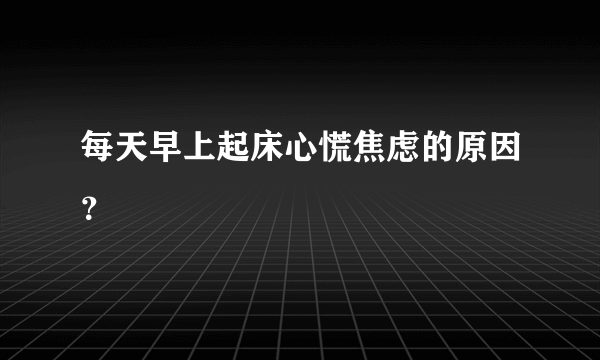 每天早上起床心慌焦虑的原因？